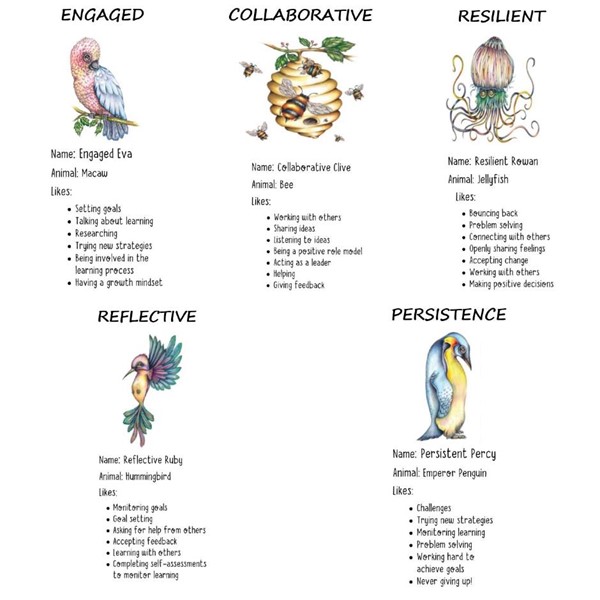 ENGAGED

Name: Engaged Eva

Animal: Macaw

Likes:

- Setting goals
- Talking about learning
- Researching
- Trying new strategies
- Being involved in the learning process
- Having a growth mindset

COLLABORATIVE

Name: Collaborative Clive

Animal: Bee

Likes:

- Working with others
- Sharing ideas
- Listening to ideas
- Being a positive role model
- Acting as a leader
- Helping
- Giving feedback

RESILIENT

Name: Resilient Rowan

Animal: Jellyfish

Likes:

- Bouncing back
- Problem solving
- Connecting with others
- Openly sharing feelings
- Accepting change
- Working with others
- Making positive decisions

REFLECTIVE

Name: Reflective Ruby

Animal: Hummingbird

Likes:

- Monitoring goals
- Goal setting
- Asking for help from others
- Accepting feedback
- Learning with others
- Completing self-assessments to monitor learning

PERSISTENCE

Name: Persistent Percy

Animal: Emperor Penguin

Likes:

- Challenges
- Trying new strategies
- Monitoring learning
- Problem solving
- Working hard to achieve goals
- Never giving up!